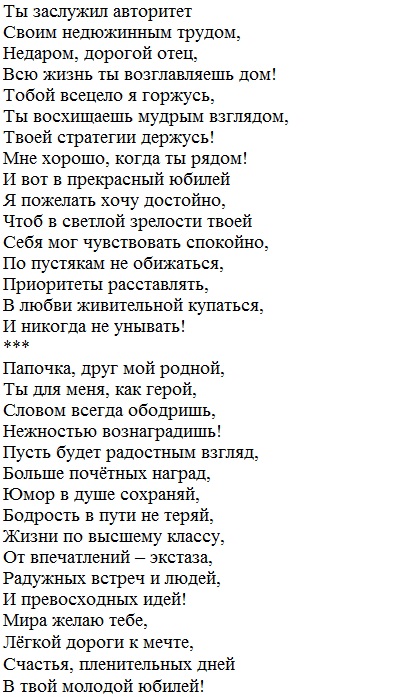 Ты заслужил авторитет
Своим недюжинным трудом,
Недаром, дорогой отец,
Всю жизнь ты возглавляешь дом!
Тобой всецело я горжусь,
Ты восхищаешь мудрым взглядом,
Твоей стратегии держусь!
Мне хорошо, когда ты рядом!
И вот в прекрасный юбилей
Я пожелать хочу достойно,
Чтоб в светлой зрелости твоей
Себя мог чувствовать спокойно,
По пустякам не обижаться,
Приоритеты расставлять,
В любви живительной купаться,
И никогда не унывать!
***
Папочка, друг мой родной,
Ты для меня, как герой,
Словом всегда ободришь,
Нежностью вознаградишь!
Пусть будет радостным взгляд,
Больше почётных наград,
Юмор в душе сохраняй,
Бодрость в пути не теряй,
Жизни по высшему классу,
От впечатлений – экстаза,
Радужных встреч и людей,
И превосходных идей!
Мира желаю тебе,
Лёгкой дороги к мечте,
Счастья, пленительных дней
В твой молодой юбилей!